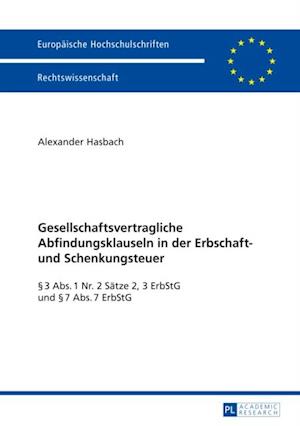 Europäische Hochschulschriften

Rechtswissenschaft

Alexander Hasbach

Gesellschaftsvertragliche Abfindungsklauseln in der Erbschaft- und Schenkungsteuer

§ 3 Abs. 1 Nr. 2 Sätze 2, 3 ErbStG und § 7 Abs. 7 ErbStG

PL ACADEMIC RESEARCH